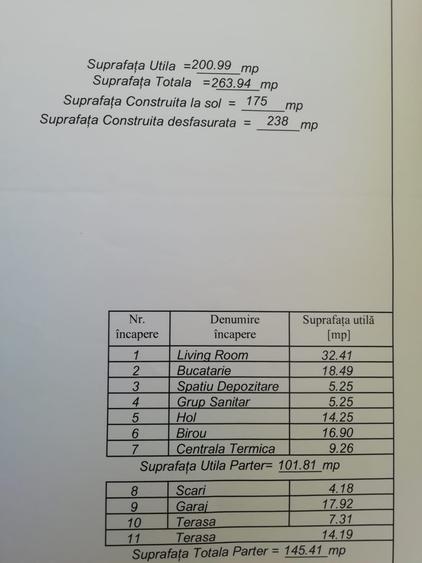 Suprafața Utila =200.99 mp
Suprafața Totala =263.94 mp
Suprafața Construita la sol = 175 mp
Suprafața Construita desfasurata = 238 mp

| Nr. încapere | Denumire încapere | Suprafața utilă [mp] |
|---|---|---|
| 1 | Living Room | 32.41 |
| 2 | Bucatarie | 18.49 |
| 3 | Spatiu Depozitare | 5.25 |
| 4 | Grup Sanitar | 5.25 |
| 5 | Hol | 14.25 |
| 6 | Birou | 16.90 |
| 7 | Centrala Termica | 9.26 |

Suprafața Utila Parter= 101.81 mp

| 8 | Scari | 4.18 |
|---|---|---|
| 9 | Garaj | 17.92 |
| 10 | Terasa | 7.31 |
| 11 | Terasa | 14.19 |

Suprafața Totala Parter = 145.41 mp